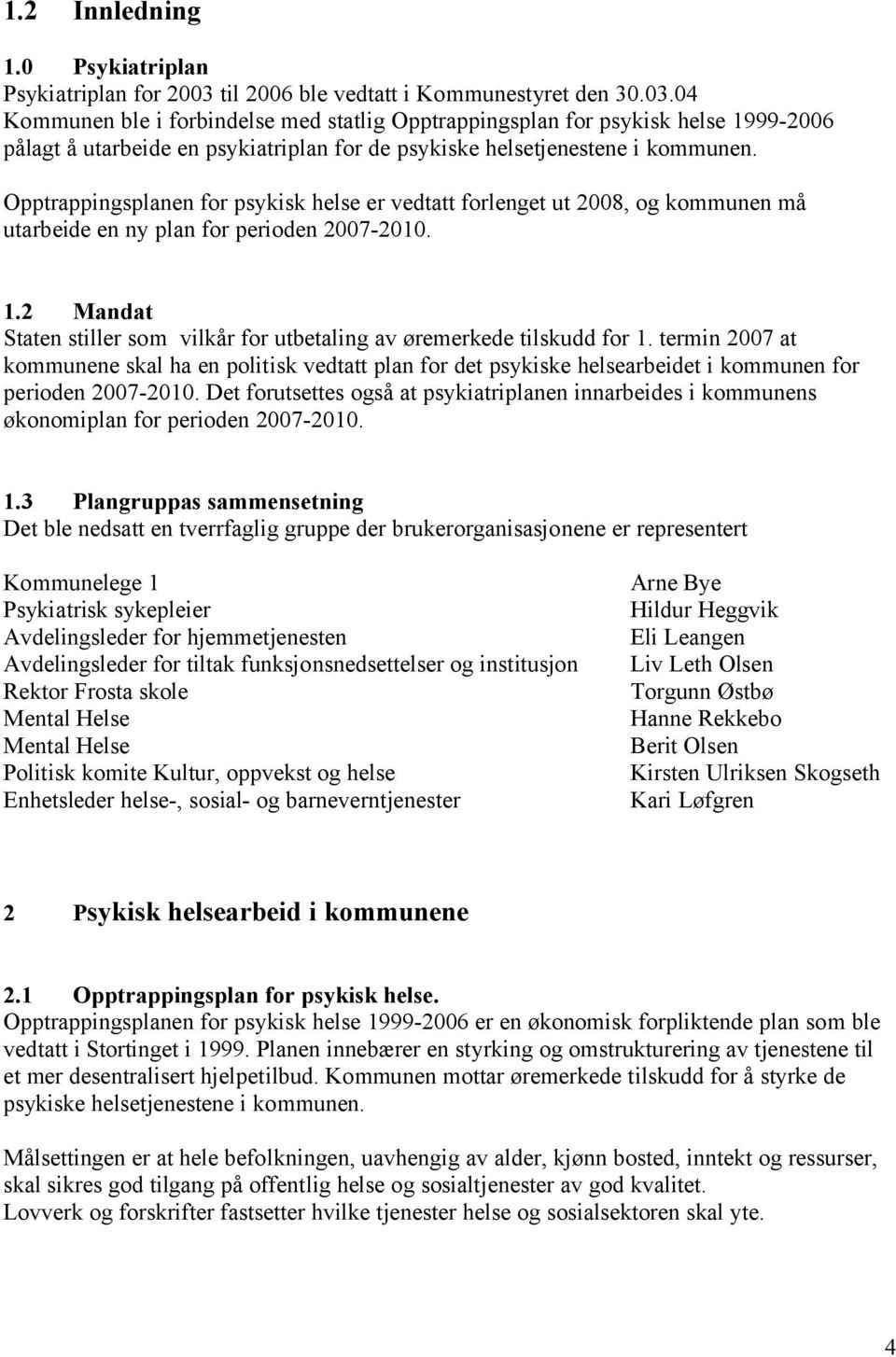 1.2 Innledning

1.0 Psykiatriplan
Psykiatriplan for 2003 til 2006 ble vedtatt i Kommunestyret den 30.03.04
Kommunen ble i forbindelse med statlig Opptrappingsplan for psykisk helse 1999-2006 pålagt å utarbeide en psykiatriplan for de psykiske helsetjenestene i kommunen.

Opptrappingsplanen for psykisk helse er vedtatt forlenget ut 2008, og kommunen må utarbeide en ny plan for perioden 2007-2010.

1.2 Mandat
Staten stiller som vilkår for utbetaling av øremerkede tilskudd for 1. termin 2007 at kommunene skal ha en politisk vedtatt plan for det psykiske helsearbeidet i kommunen for perioden 2007-2010. Det forutsettes også at psykiatriplanen innarbeides i kommunens økonomiplan for perioden 2007-2010.

1.3 Plangruppas sammensetning
Det ble nedsatt en tverrfaglig gruppe der brukerorganisasjonene er representert

| | |
|---|---|
| Kommunelege 1 | Arne Bye |
| Psykiatrisk sykepleier | Hildur Heggvik |
| Avdelingsleder for hjemmetjenesten | Eli Leangen |
| Avdelingsleder for tiltak funksjonsnedsettelser og institusjon | Liv Leth Olsen |
| Rektor Frosta skole | Torgunn Østbø |
| Mental Helse | Hanne Rekkebo |
| Mental Helse | Berit Olsen |
| Politisk komite Kultur, oppvekst og helse | Kirsten Ulriksen Skogseth |
| Enhetsleder helse-, sosial- og barneverntjenester | Kari Løfgren |

2 Psykisk helsearbeid i kommunene

2.1 Opptrappingsplan for psykisk helse.
Opptrappingsplanen for psykisk helse 1999-2006 er en økonomisk forpliktende plan som ble vedtatt i Stortinget i 1999. Planen innebærer en styrking og omstrukturering av tjenestene til et mer desentralisert hjelpetilbud. Kommunen mottar øremerkede tilskudd for å styrke de psykiske helsetjenestene i kommunen.

Målsettingen er at hele befolkningen, uavhengig av alder, kjønn bosted, inntekt og ressurser, skal sikres god tilgang på offentlig helse og sosialtjenester av god kvalitet.
Lovverk og forskrifter fastsetter hvilke tjenester helse og sosialsektoren skal yte.

4